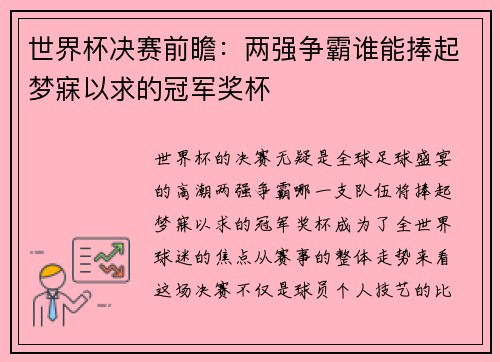 世界杯决赛前瞻：两强争霸谁能捧起梦寐以求的冠军奖杯

世界杯的决赛无疑是全球足球盛宴的高潮两强争霸哪一支队伍将捧起梦寐以求的冠军奖杯成为了全世界球迷的焦点从赛事的整体走势来看这场决赛不仅是球员个人技艺的比